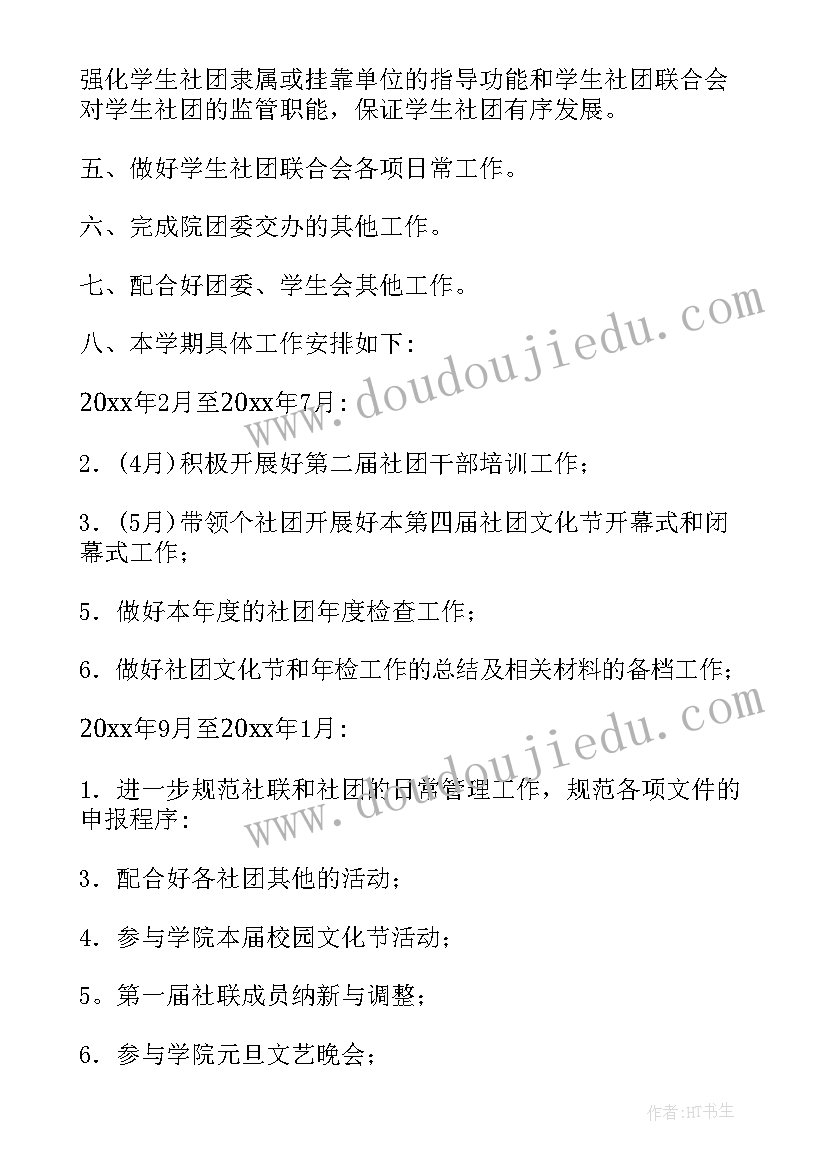 强化学生社团隶属或挂靠单位的指导功能和学生社团联合会对学生社团的监管职能，保证学生社团有序发展。

五、做好学生社团联合会各项日常工作。

六、完成院团委交办的其他工作。

七、配合好团委、学生会其他工作。

八、本学期具体工作安排如下：

20xx年2月至20xx年7月：

2．(4月)积极开展好第二届社团干部培训工作；

3．(5月)带领个社团开展好本第四届社团文化节开幕式和闭幕式工作；

5．做好本年度的社团年度检查工作；

6．做好社团文化节和年检工作的总结及相关材料的备档工作；

20xx年9月至20xx年1月：

1．进一步规范社联和社团的日常管理工作，规范各项文件的申报程序：

3．配合好各社团其他的活动；

4．参与学院本届校园文化节活动；

5。第一届社联成员纳新与调整；

6．参与学院元旦文艺晚会；

www.doudoujiedu.com

www.doudoujiedu.com

作者:HT书生